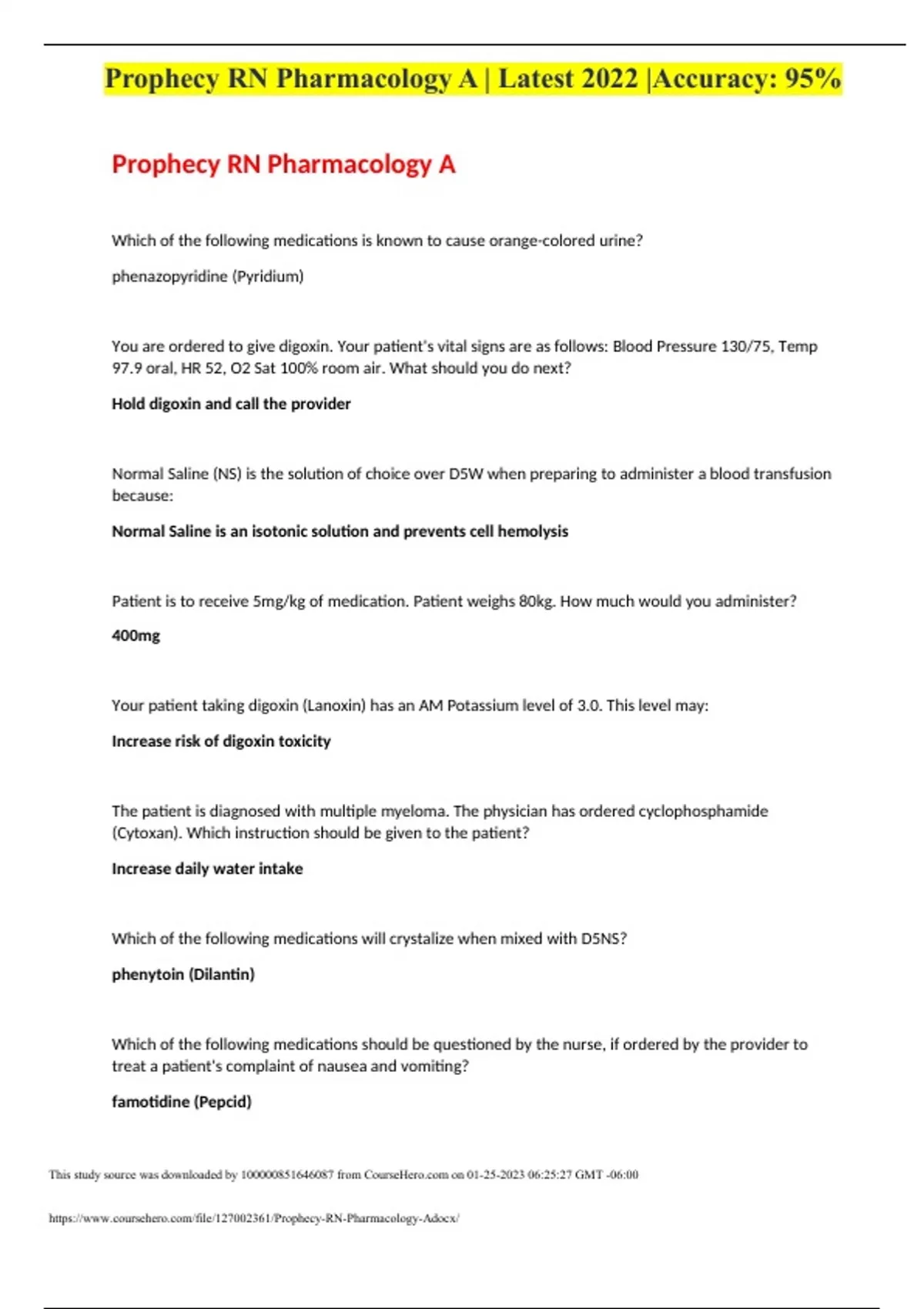 Prophecy RN Pharmacology A | Latest 2022 |Accuracy: 95%

Prophecy RN Pharmacology A

Which of the following medications is known to cause orange-colored urine?

phenazopyridine (Pyridium)

You are ordered to give digoxin. Your patient's vital signs are as follows: Blood Pressure 130/75, Temp 97.9 oral, HR 52, O2 Sat 100% room air. What should you do next?

Hold digoxin and call the provider

Normal Saline (NS) is the solution of choice over D5W when preparing to administer a blood transfusion because:

Normal Saline is an isotonic solution and prevents cell hemolysis

Patient is to receive 5mg/kg of medication. Patient weighs 80kg. How much would you administer?

400mg

Your patient taking digoxin (Lanoxin) has an AM Potassium level of 3.0. This level may:

Increase risk of digoxin toxicity

The patient is diagnosed with multiple myeloma. The physician has ordered cyclophosphamide (Cytoxan). Which instruction should be given to the patient?

Increase daily water intake

Which of the following medications will crystalize when mixed with D5NS?

phenytoin (Dilantin)

Which of the following medications should be questioned by the nurse, if ordered by the provider to treat a patient's complaint of nausea and vomiting?

famotidine (Pepcid)

This study source was downloaded by 100000851646087 from CourseHero.com on 01-25-2023 06:25:27 GMT -06:00

https://www.coursehero.com/file/127002361/Prophecy-RN-Pharmacology-Adocx/